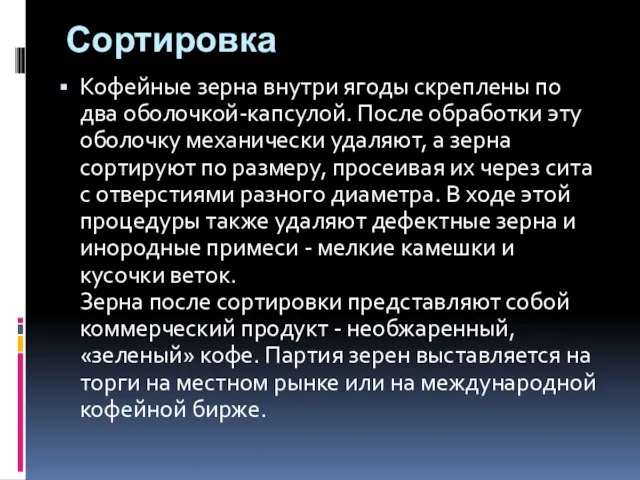 Сортировка

▪ Кофейные зерна внутри ягоды скреплены по два оболочкой-капсулой. После обработки эту оболочку механически удаляют, а зерна сортируют по размеру, просеивая их через сита с отверстиями разного диаметра. В ходе этой процедуры также удаляют дефектные зерна и инородные примеси - мелкие камешки и кусочки веток.
Зерна после сортировки представляют собой коммерческий продукт - необжаренный, «зеленый» кофе. Партия зерен выставляется на торги на местном рынке или на международной кофейной бирже.